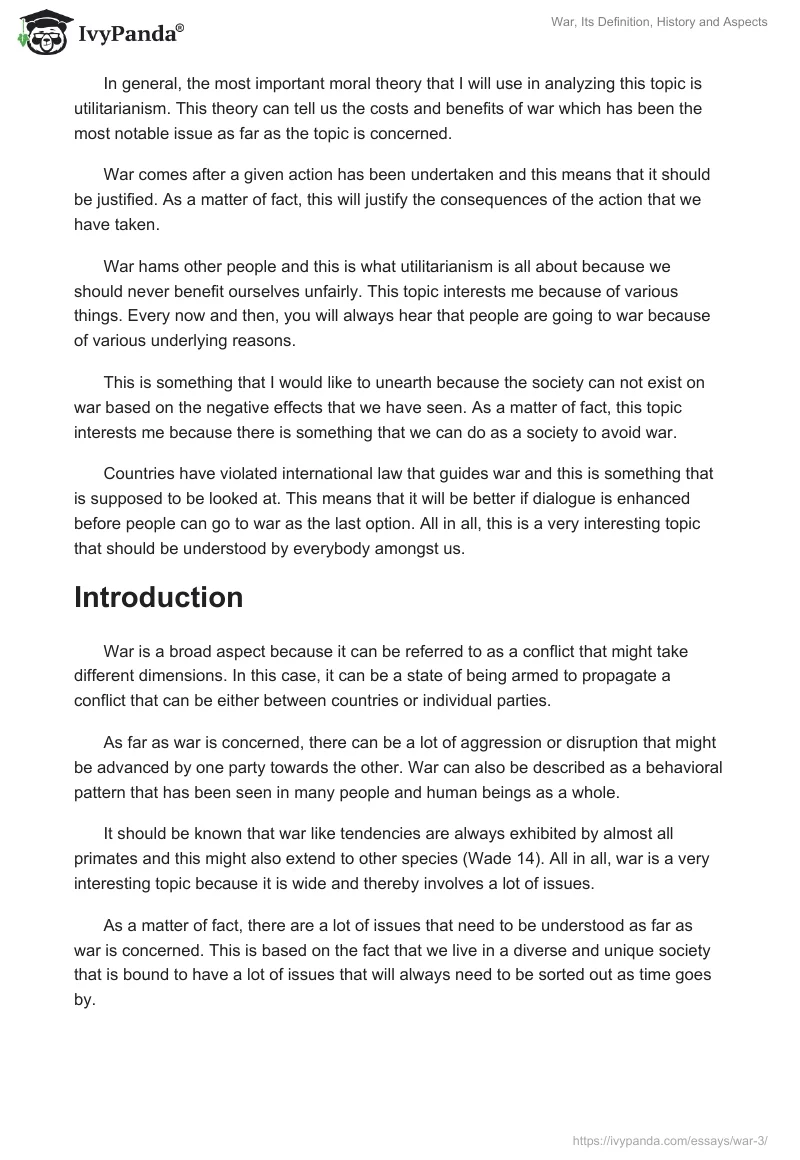 IvyPanda®

War, Its Definition, History and Aspects

In general, the most important moral theory that I will use in analyzing this topic is utilitarianism. This theory can tell us the costs and benefits of war which has been the most notable issue as far as the topic is concerned.

War comes after a given action has been undertaken and this means that it should be justified. As a matter of fact, this will justify the consequences of the action that we have taken.

War hams other people and this is what utilitarianism is all about because we should never benefit ourselves unfairly. This topic interests me because of various things. Every now and then, you will always hear that people are going to war because of various underlying reasons.

This is something that I would like to unearth because the society can not exist on war based on the negative effects that we have seen. As a matter of fact, this topic interests me because there is something that we can do as a society to avoid war.

Countries have violated international law that guides war and this is something that is supposed to be looked at. This means that it will be better if dialogue is enhanced before people can go to war as the last option. All in all, this is a very interesting topic that should be understood by everybody amongst us.

Introduction

War is a broad aspect because it can be referred to as a conflict that might take different dimensions. In this case, it can be a state of being armed to propagate a conflict that can be either between countries or individual parties.

As far as war is concerned, there can be a lot of aggression or disruption that might be advanced by one party towards the other. War can also be described as a behavioral pattern that has been seen in many people and human beings as a whole.

It should be known that war like tendencies are always exhibited by almost all primates and this might also extend to other species (Wade 14). All in all, war is a very interesting topic because it is wide and thereby involves a lot of issues.

As a matter of fact, there are a lot of issues that need to be understood as far as war is concerned. This is based on the fact that we live in a diverse and unique society that is bound to have a lot of issues that will always need to be sorted out as time goes by.

https://ivypanda.com/essays/war-3/